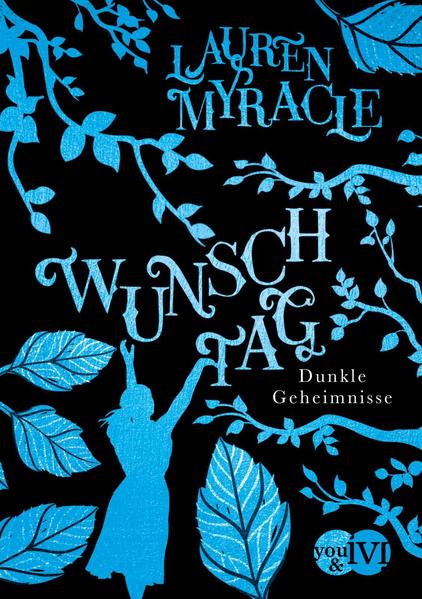 LAUREN MYRACLE

WUNSCH TAG

Dunkle Geheimnisse

you & IVI